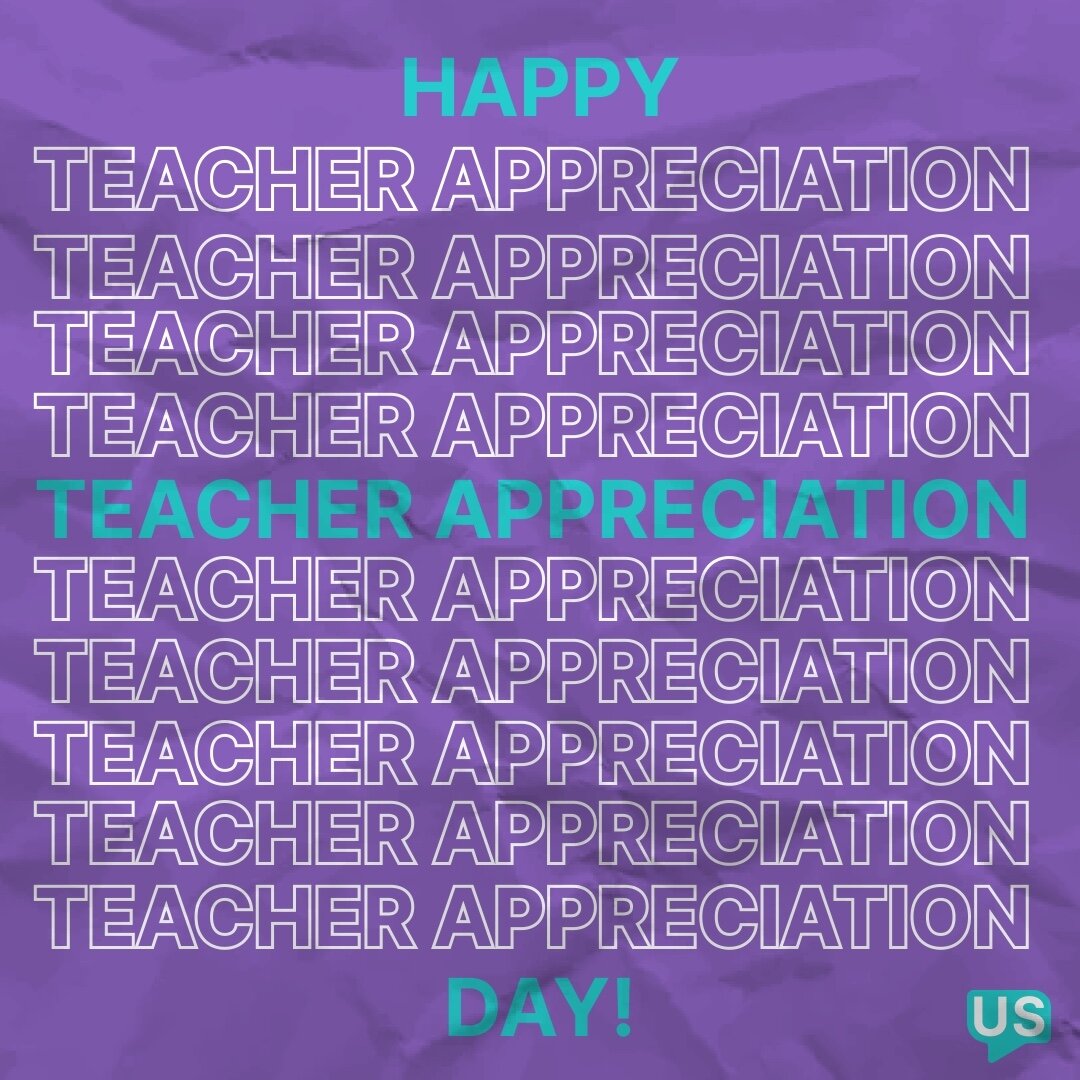 HAPPY
TEACHER APPRECIATION
TEACHER APPRECIATION
TEACHER APPRECIATION
TEACHER APPRECIATION
TEACHER APPRECIATION
TEACHER APPRECIATION
TEACHER APPRECIATION
TEACHER APPRECIATION
TEACHER APPRECIATION
TEACHER APPRECIATION
DAY!

US